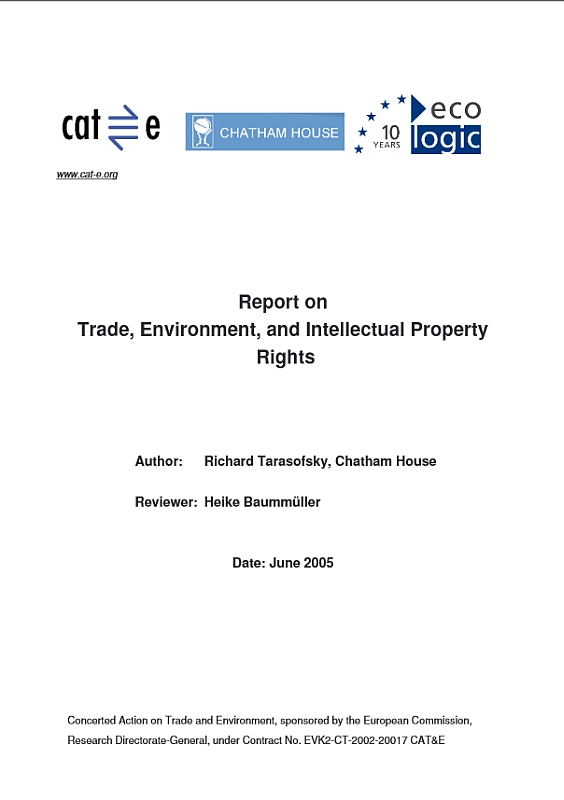 cat e

CHATHAM HOUSE

10 YEARS

eco logic

www.cat-e.org

Report on
Trade, Environment, and Intellectual Property Rights

Author: Richard Tarasofsky, Chatham House

Reviewer: Heike Baummüller

Date: June 2005

Concerted Action on Trade and Environment, sponsored by the European Commission, Research Directorate-General, under Contract No. EVK2-CT-2002-20017 CAT&E